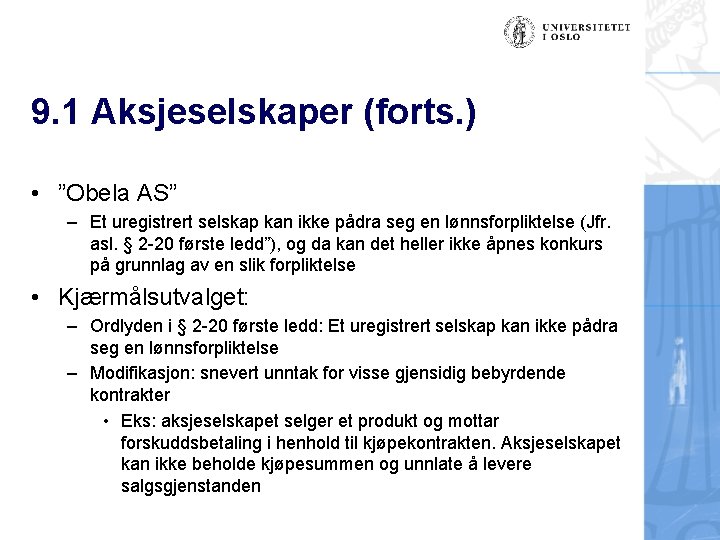 UNIVERSITETET I OSLO

9.1 Aksjeselskaper (forts.)

• ”Obela AS”

– Et uregistrert selskap kan ikke pådra seg en lønnsforpliktelse (Jfr. asl. § 2-20 første ledd”), og da kan det heller ikke åpnes konkurs på grunnlag av en slik forpliktelse

• Kjærmålsutvalget:

– Ordlyden i § 2-20 første ledd: Et uregistrert selskap kan ikke pådra seg en lønnsforpliktelse

– Modifikasjon: snevert unntak for visse gjensidig bebyrdende kontrakter

• Eks: aksjeselskapet selger et produkt og mottar forskuddsbetaling i henhold til kjøpekontrakten. Aksjeselskapet kan ikke beholde kjøpesummen og unnlate å levere salgsgjenstanden